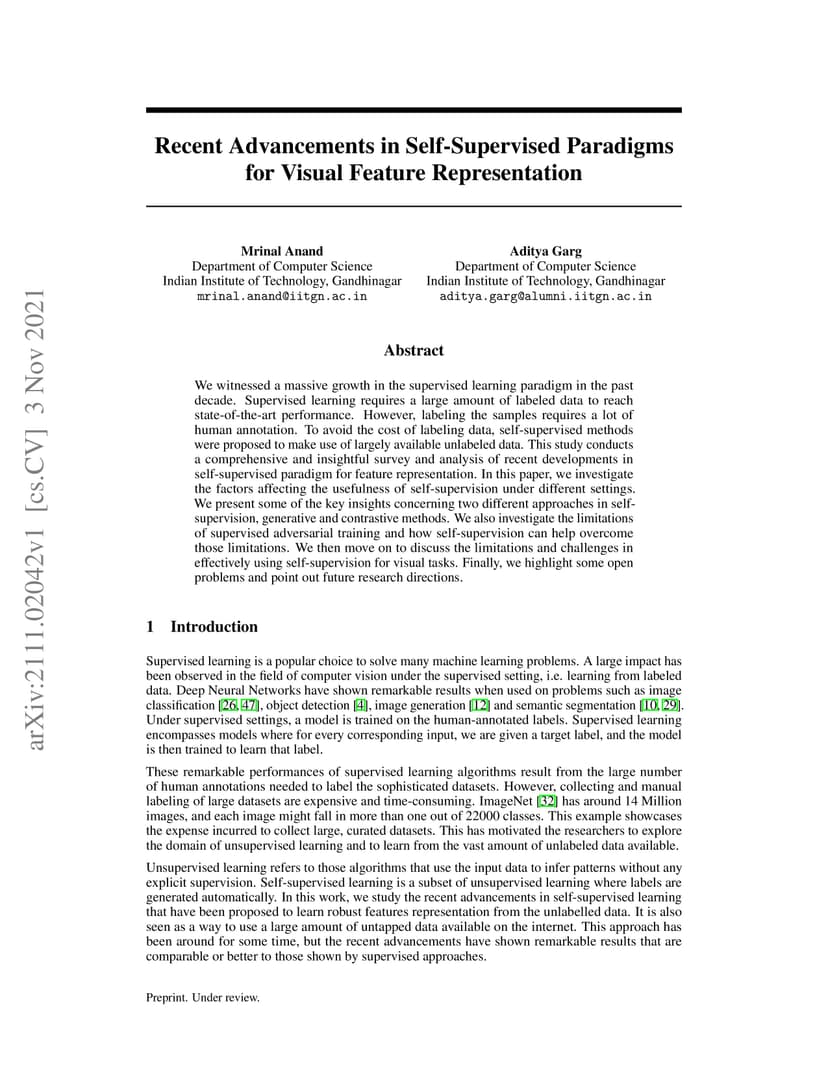 arXiv:2111.02042v1 [cs.CV] 3 Nov 2021

Recent Advancements in Self-Supervised Paradigms for Visual Feature Representation

Mrinal Anand
Department of Computer Science
Indian Institute of Technology, Gandhinagar
mrinal.anand@iitgn.ac.in

Aditya Garg
Department of Computer Science
Indian Institute of Technology, Gandhinagar
aditya.garg@alumni.iitgn.ac.in

Abstract

We witnessed a massive growth in the supervised learning paradigm in the past decade. Supervised learning requires a large amount of labeled data to reach state-of-the-art performance. However, labeling the samples requires a lot of human annotation. To avoid the cost of labeling data, self-supervised methods were proposed to make use of largely available unlabeled data. This study conducts a comprehensive and insightful survey and analysis of recent developments in self-supervised paradigm for feature representation. In this paper, we investigate the factors affecting the usefulness of self-supervision under different settings. We present some of the key insights concerning two different approaches in self-supervision, generative and contrastive methods. We also investigate the limitations of supervised adversarial training and how self-supervision can help overcome those limitations. We then move on to discuss the limitations and challenges in effectively using self-supervision for visual tasks. Finally, we highlight some open problems and point out future research directions.

1 Introduction

Supervised learning is a popular choice to solve many machine learning problems. A large impact has been observed in the field of computer vision under the supervised setting, i.e. learning from labeled data. Deep Neural Networks have shown remarkable results when used on problems such as image classification [26, 47], object detection [4], image generation [12] and semantic segmentation [10, 29]. Under supervised settings, a model is trained on the human-annotated labels. Supervised learning encompasses models where for every corresponding input, we are given a target label, and the model is then trained to learn that label.

These remarkable performances of supervised learning algorithms result from the large number of human annotations needed to label the sophisticated datasets. However, collecting and manual labeling of large datasets are expensive and time-consuming. ImageNet [32] has around 14 Million images, and each image might fall in more than one out of 22000 classes. This example showcases the expense incurred to collect large, curated datasets. This has motivated the researchers to explore the domain of unsupervised learning and to learn from the vast amount of unlabeled data available.

Unsupervised learning refers to those algorithms that use the input data to infer patterns without any explicit supervision. Self-supervised learning is a subset of unsupervised learning where labels are generated automatically. In this work, we study the recent advancements in self-supervised learning that have been proposed to learn robust features representation from the unlabelled data. It is also seen as a way to use a large amount of untapped data available on the internet. This approach has been around for some time, but the recent advancements have shown remarkable results that are comparable or better to those shown by supervised approaches.

Preprint. Under review.